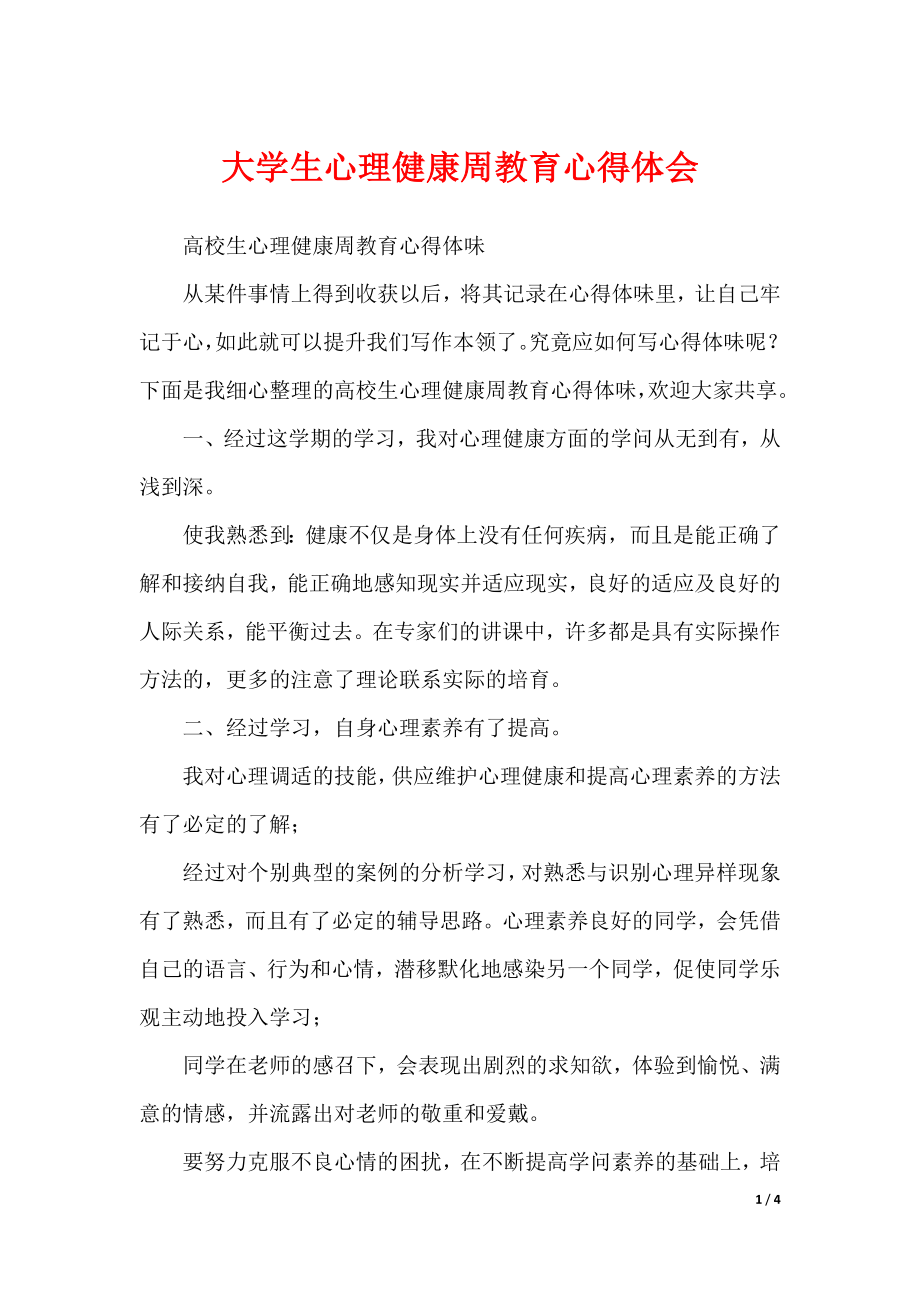 大学生心理健康周教育心得体会

高校生心理健康周教育心得体味

从某件事情上得到收获以后，将其记录在心得体味里，让自己牢记于心，如此就可以提升我们写作本领了。究竟应如何写心得体味呢？下面是我细心整理的高校生心理健康周教育心得体味，欢迎大家共享。

一、经过这学期的学习，我对心理健康方面的学问从无到有，从浅到深。

使我熟悉到：健康不仅是身体上没有任何疾病，而且是能正确了解和接纳自我，能正确地感知现实并适应现实，良好的适应及良好的人际关系，能平衡过去。在专家们的讲课中，许多都是具有实际操作方法的，更多的注意了理论联系实际的培育。

二、经过学习，自身心理素养有了提高。

我对心理调适的技能，供应维护心理健康和提高心理素养的方法有了必定的了解；

经过对个别典型的案例的分析学习，对熟悉与识别心理异样现象有了熟悉，而且有了必定的辅导思路。心理素养良好的同学，会凭借自己的语言、行为和心情，潜移默化地感染另一个同学，促使同学乐观主动地投入学习；

同学在老师的感召下，会表现出剧烈的求知欲，体验到愉悦、满意的情感，并流露出对老师的敬重和爱戴。

要努力克服不良心情的困扰，在不断提高学问素养的基础上，培

1 / 4